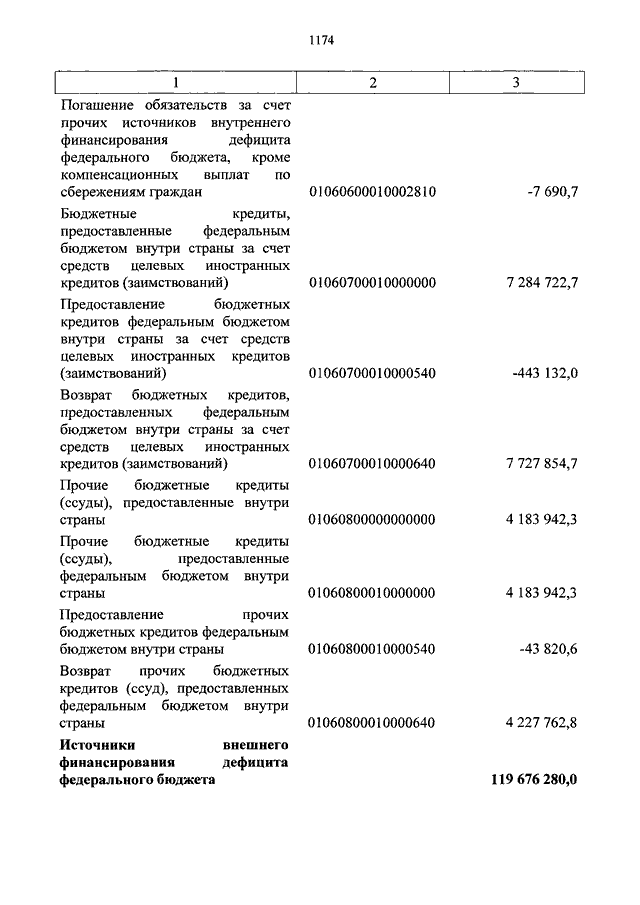 1174

| 1 | 2 | 3 |
|---|---|---|
| Погашение обязательств за счет прочих источников внутреннего финансирования дефицита федерального бюджета, кроме компенсационных выплат по сбережениям граждан | 01060600010002810 | -7 690,7 |
| Бюджетные кредиты, предоставленные федеральным бюджетом внутри страны за счет средств целевых иностранных кредитов (заимствований) | 01060700010000000 | 7 284 722,7 |
| Предоставление бюджетных кредитов федеральным бюджетом внутри страны за счет средств целевых иностранных кредитов (заимствований) | 01060700010000540 | -443 132,0 |
| Возврат бюджетных кредитов, предоставленных федеральным бюджетом внутри страны за счет средств целевых иностранных кредитов (заимствований) | 01060700010000640 | 7 727 854,7 |
| Прочие бюджетные кредиты (ссуды), предоставленные внутри страны | 01060800000000000 | 4 183 942,3 |
| Прочие бюджетные кредиты (ссуды), предоставленные федеральным бюджетом внутри страны | 01060800010000000 | 4 183 942,3 |
| Предоставление прочих бюджетных кредитов федеральным бюджетом внутри страны | 01060800010000540 | -43 820,6 |
| Возврат прочих бюджетных кредитов (ссуд), предоставленных федеральным бюджетом внутри страны | 01060800010000640 | 4 227 762,8 |
| **Источники внешнего финансирования дефицита федерального бюджета** | | **119 676 280,0** |